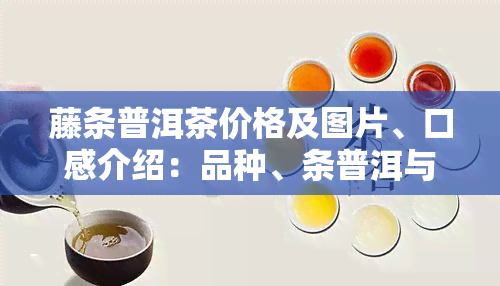 藤条普洱茶价格及图片、口感介绍：品种、条普洱与